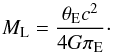 $M_{\mathrm{L}} = \frac{\theta_{\mathrm{E}} c^2}{4G\pi_{\mathrm{E}}}.$